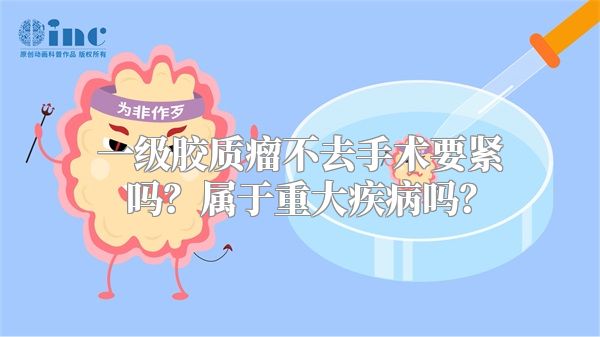 inc
原创动画科普作品 版权所有

为非作歹

一级胶质瘤不去手术要紧吗？属于重大疾病吗？